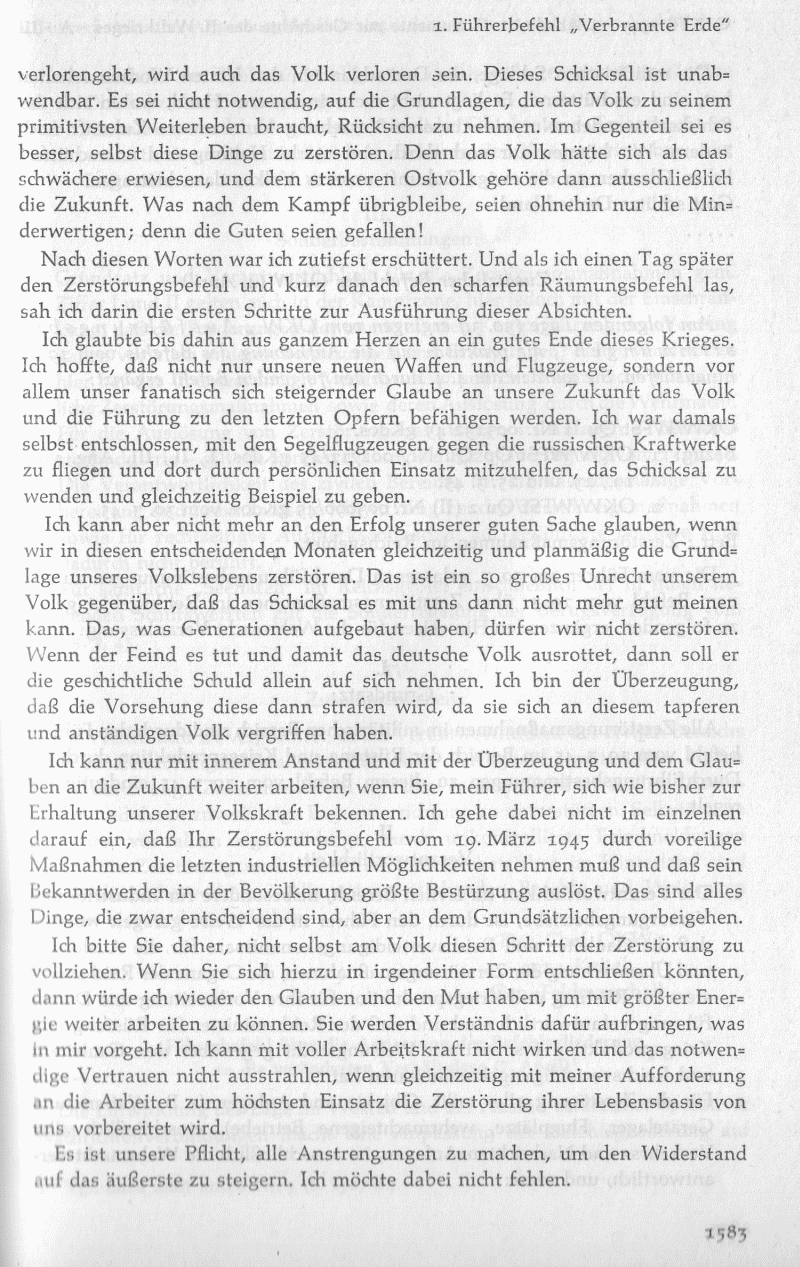 1. Führerbefehl „Verbrannte Erde"

verlorengeht, wird auch das Volk verloren sein. Dieses Schicksal ist unabwendbar. Es sei nicht notwendig, auf die Grundlagen, die das Volk zu seinem primitivsten Weiterleben braucht, Rücksicht zu nehmen. Im Gegenteil sei es besser, selbst diese Dinge zu zerstören. Denn das Volk hätte sich als das schwächere erwiesen, und dem stärkeren Ostvolk gehöre dann ausschließlich die Zukunft. Was nach dem Kampf übrigbleibe, seien ohnehin nur die Minderwertigen; denn die Guten seien gefallen!

Nach diesen Worten war ich zutiefst erschüttert. Und als ich einen Tag später den Zerstörungsbefehl und kurz danach den scharfen Räumungsbefehl las, sah ich darin die ersten Schritte zur Ausführung dieser Absichten.

Ich glaubte bis dahin aus ganzem Herzen an ein gutes Ende dieses Krieges. Ich hoffte, daß nicht nur unsere neuen Waffen und Flugzeuge, sondern vor allem unser fanatisch sich steigernder Glaube an unsere Zukunft das Volk und die Führung zu den letzten Opfern befähigen werden. Ich war damals selbst entschlossen, mit den Segelflugzeugen gegen die russischen Kraftwerke zu fliegen und dort durch persönlichen Einsatz mitzuhelfen, das Schicksal zu wenden und gleichzeitig Beispiel zu geben.

Ich kann aber nicht mehr an den Erfolg unserer guten Sache glauben, wenn wir in diesen entscheidenden Monaten gleichzeitig und planmäßig die Grundlage unseres Volkslebens zerstören. Das ist ein so großes Unrecht unserem Volk gegenüber, daß das Schicksal es mit uns dann nicht mehr gut meinen kann. Das, was Generationen aufgebaut haben, dürfen wir nicht zerstören. Wenn der Feind es tut und damit das deutsche Volk ausrottet, dann soll er die geschichtliche Schuld allein auf sich nehmen. Ich bin der Überzeugung, daß die Vorsehung diese dann strafen wird, da sie sich an diesem tapferen und anständigen Volk vergriffen haben.

Ich kann nur mit innerem Anstand und mit der Überzeugung und dem Glauben an die Zukunft weiter arbeiten, wenn Sie, mein Führer, sich wie bisher zur Erhaltung unserer Volkskraft bekennen. Ich gehe dabei nicht im einzelnen darauf ein, daß Ihr Zerstörungsbefehl vom 19. März 1945 durch voreilige Maßnahmen die letzten industriellen Möglichkeiten nehmen muß und daß sein Bekanntwerden in der Bevölkerung größte Bestürzung auslöst. Das sind alles Dinge, die zwar entscheidend sind, aber an dem Grundsätzlichen vorbeigehen.

Ich bitte Sie daher, nicht selbst am Volk diesen Schritt der Zerstörung zu vollziehen. Wenn Sie sich hierzu in irgendeiner Form entschließen könnten, dann würde ich wieder den Glauben und den Mut haben, um mit größter Energie weiter arbeiten zu können. Sie werden Verständnis dafür aufbringen, was in mir vorgeht. Ich kann mit voller Arbeitskraft nicht wirken und das notwendige Vertrauen nicht ausstrahlen, wenn gleichzeitig mit meiner Aufforderung an die Arbeiter zum höchsten Einsatz die Zerstörung ihrer Lebensbasis von uns vorbereitet wird.

Es ist unsere Pflicht, alle Anstrengungen zu machen, um den Widerstand auf das äußerste zu steigern. Ich möchte dabei nicht fehlen.

1583